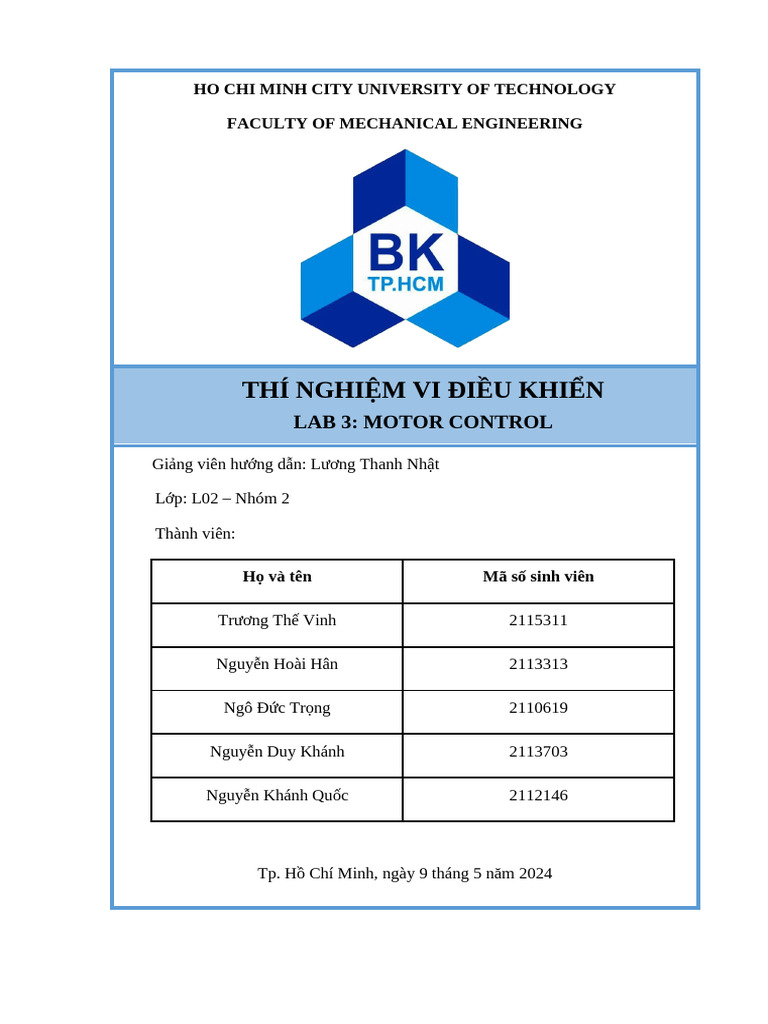 HO CHI MINH CITY UNIVERSITY OF TECHNOLOGY

FACULTY OF MECHANICAL ENGINEERING

BK
TP.HCM

THÍ NGHIỆM VI ĐIỀU KHIỂN

LAB 3: MOTOR CONTROL

Giảng viên hướng dẫn: Lương Thanh Nhật

Lớp: L02 – Nhóm 2

Thành viên:

| Họ và tên | Mã số sinh viên |
|---|---|
| Trương Thế Vinh | 2115311 |
| Nguyễn Hoài Hân | 2113313 |
| Ngô Đức Trọng | 2110619 |
| Nguyễn Duy Khánh | 2113703 |
| Nguyễn Khánh Quốc | 2112146 |

Tp. Hồ Chí Minh, ngày 9 tháng 5 năm 2024